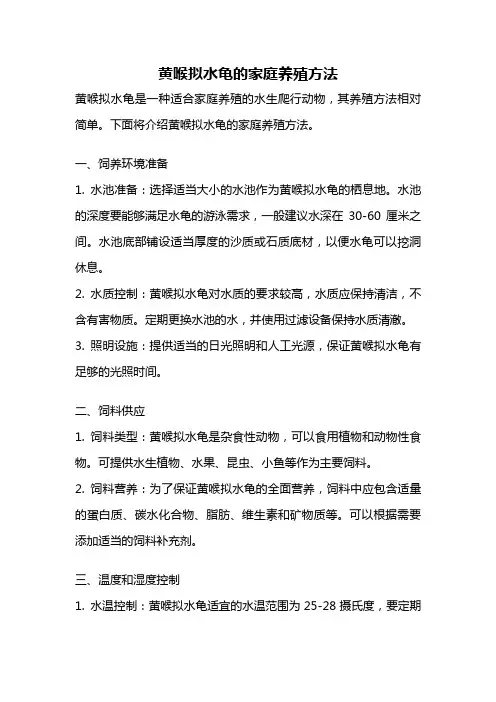 黄喉拟水龟的家庭养殖方法

黄喉拟水龟是一种适合家庭养殖的水生爬行动物，其养殖方法相对简单。下面将介绍黄喉拟水龟的家庭养殖方法。

一、饲养环境准备

1. 水池准备：选择适当大小的水池作为黄喉拟水龟的栖息地。水池的深度要能够满足水龟的游泳需求，一般建议水深在 30-60 厘米之间。水池底部铺设适当厚度的沙质或石质底材，以便水龟可以挖洞休息。

2. 水质控制：黄喉拟水龟对水质的要求较高，水质应保持清洁，不含有害物质。定期更换水池的水，并使用过滤设备保持水质清澈。

3. 照明设施：提供适当的日光照明和人工光源，保证黄喉拟水龟有足够的光照时间。

二、饲料供应

1. 饲料类型：黄喉拟水龟是杂食性动物，可以食用植物和动物性食物。可提供水生植物、水果、昆虫、小鱼等作为主要饲料。

2. 饲料营养：为了保证黄喉拟水龟的全面营养，饲料中应包含适量的蛋白质、碳水化合物、脂肪、维生素和矿物质等。可以根据需要添加适当的饲料补充剂。

三、温度和湿度控制

1. 水温控制：黄喉拟水龟适宜的水温范围为 25-28 摄氏度，要定期